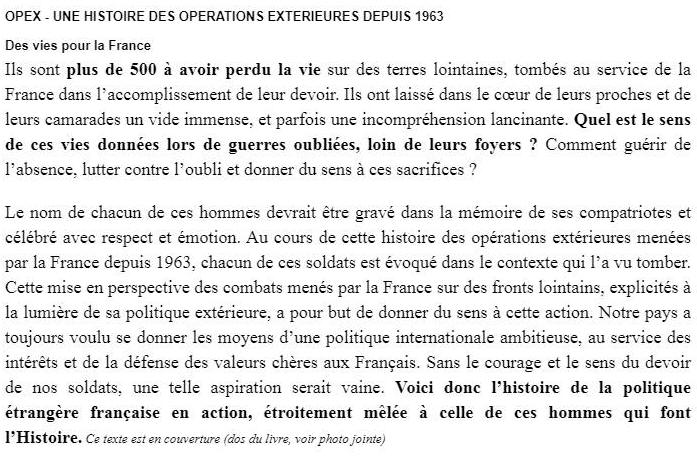 OPEX - UNE HISTOIRE DES OPERATIONS EXTERIEURES DEPUIS 1963

Des vies pour la France

Ils sont plus de 500 à avoir perdu la vie sur des terres lointaines, tombés au service de la France dans l'accomplissement de leur devoir. Ils ont laissé dans le cœur de leurs proches et de leurs camarades un vide immense, et parfois une incompréhension lancinante. Quel est le sens de ces vies données lors de guerres oubliées, loin de leurs foyers ? Comment guérir de l'absence, lutter contre l'oubli et donner du sens à ces sacrifices ?

Le nom de chacun de ces hommes devrait être gravé dans la mémoire de ses compatriotes et célébré avec respect et émotion. Au cours de cette histoire des opérations extérieures menées par la France depuis 1963, chacun de ces soldats est évoqué dans le contexte qui l'a vu tomber. Cette mise en perspective des combats menés par la France sur des fronts lointains, explicités à la lumière de sa politique extérieure, a pour but de donner du sens à cette action. Notre pays a toujours voulu se donner les moyens d'une politique internationale ambitieuse, au service des intérêts et de la défense des valeurs chères aux Français. Sans le courage et le sens du devoir de nos soldats, une telle aspiration serait vaine. Voici donc l'histoire de la politique étrangère française en action, étroitement mêlée à celle de ces hommes qui font l'Histoire. Ce texte est en couverture (dos du livre, voir photo jointe)